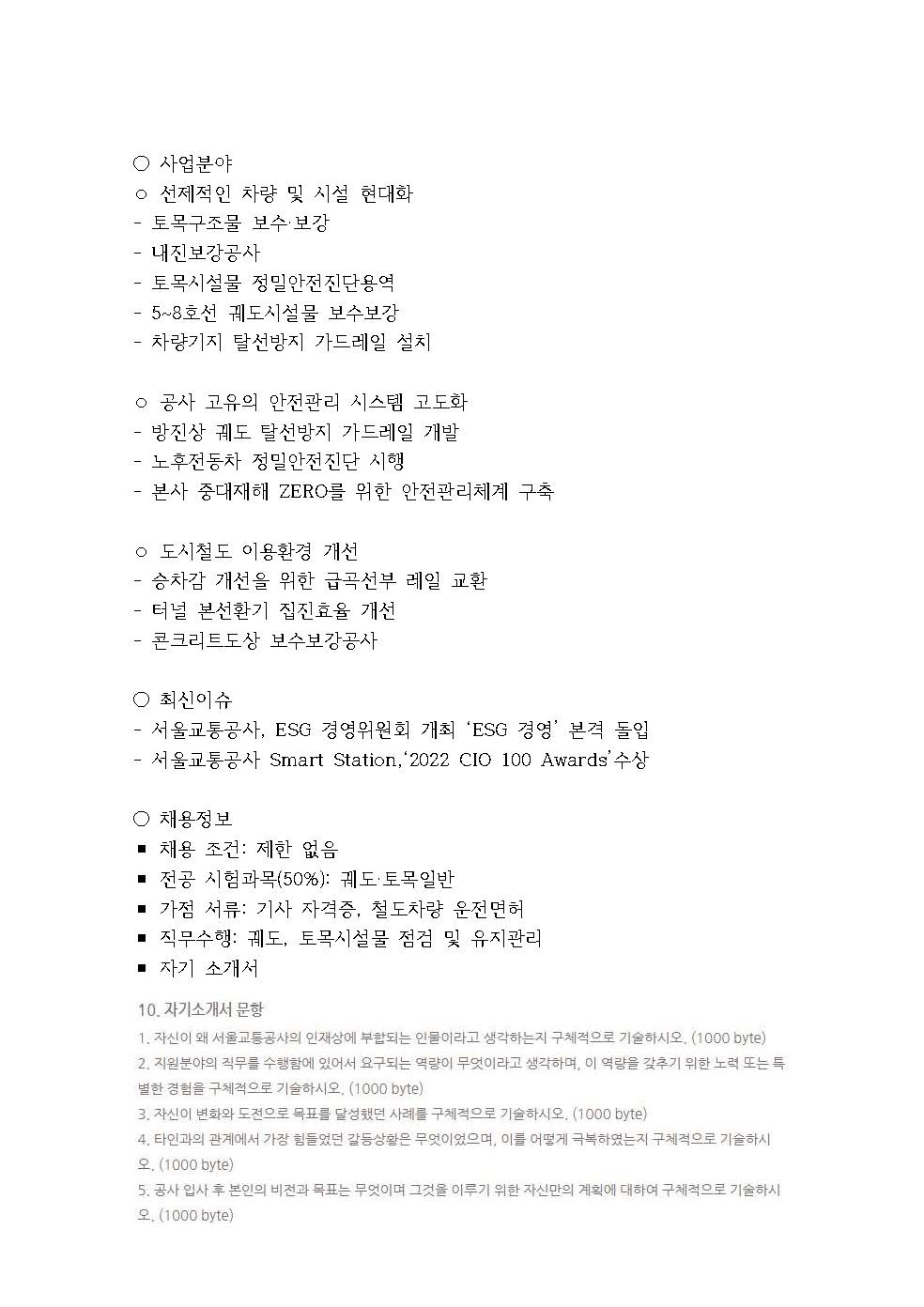 ○ 사업분야
○ 선제적인 차량 및 시설 현대화
- 토목구조물 보수·보강
- 내진보강공사
- 토목시설물 정밀안전진단용역
- 5~8호선 궤도시설물 보수보강
- 차량기지 탈선방지 가드레일 설치

○ 공사 고유의 안전관리 시스템 고도화
- 방진상 궤도 탈선방지 가드레일 개발
- 노후전동차 정밀안전진단 시행
- 본사 중대재해 ZERO를 위한 안전관리체계 구축

○ 도시철도 이용환경 개선
- 승차감 개선을 위한 급곡선부 레일 교환
- 터널 본선환기 집진효율 개선
- 콘크리트도상 보수보강공사

○ 최신이슈
- 서울교통공사, ESG 경영위원회 개최 'ESG 경영' 본격 돌입
- 서울교통공사 Smart Station,'2022 CIO 100 Awards'수상

○ 채용정보
■ 채용 조건: 제한 없음
■ 전공 시험과목(50%): 궤도·토목일반
■ 가점 서류: 기사 자격증, 철도차량 운전면허
■ 직무수행: 궤도, 토목시설물 점검 및 유지관리
■ 자기 소개서

10. 자기소개서 문항
1. 자신이 왜 서울교통공사의 인재상에 부합되는 인물이라고 생각하는지 구체적으로 기술하시오. (1000 byte)
2. 지원분야의 직무를 수행함에 있어서 요구되는 역량이 무엇이라고 생각하며, 이 역량을 갖추기 위한 노력 또는 특별한 경험을 구체적으로 기술하시오. (1000 byte)
3. 자신이 변화와 도전으로 목표를 달성했던 사례를 구체적으로 기술하시오. (1000 byte)
4. 타인과의 관계에서 가장 힘들었던 갈등상황은 무엇이었으며, 이를 어떻게 극복하였는지 구체적으로 기술하시오. (1000 byte)
5. 공사 입사 후 본인의 비전과 목표는 무엇이며 그것을 이루기 위한 자신만의 계획에 대하여 구체적으로 기술하시오. (1000 byte)